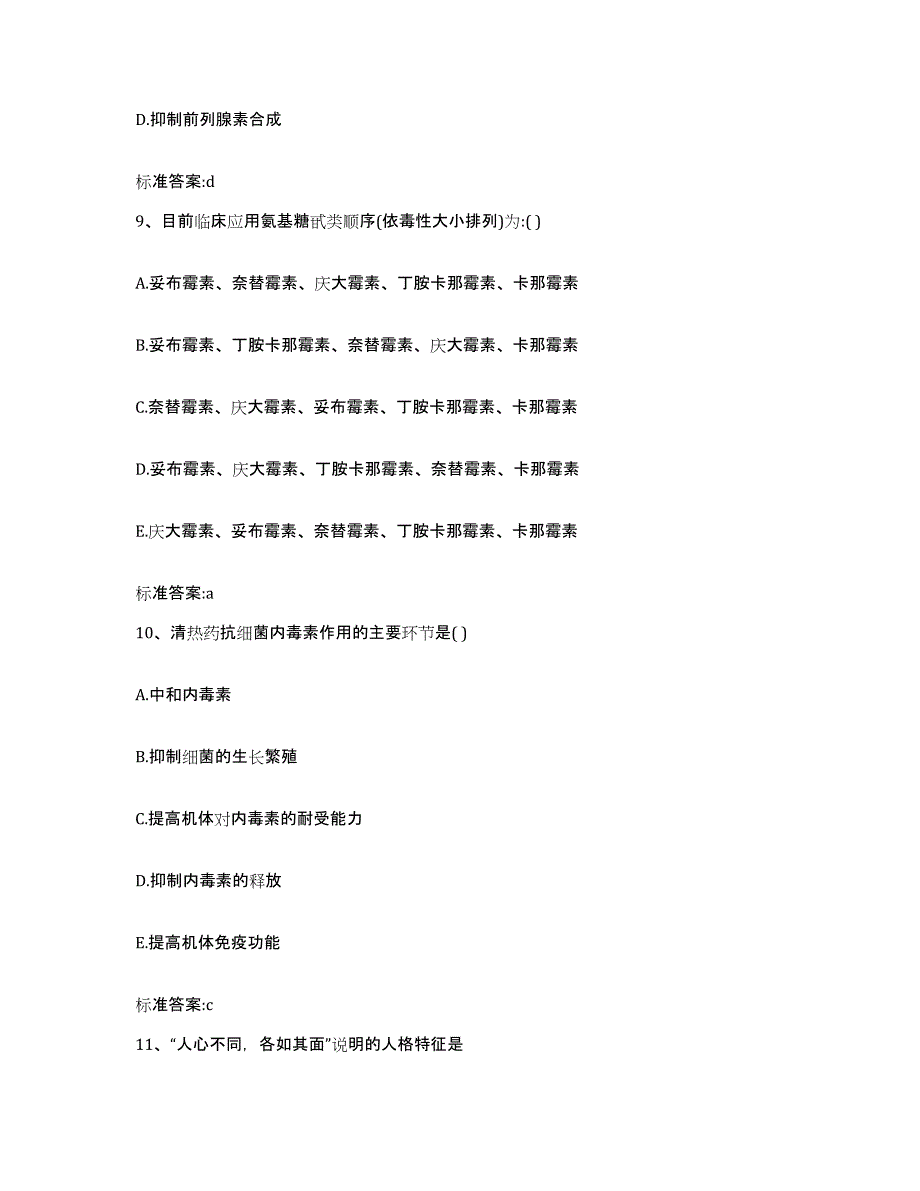 D.抑制前列腺素合成

标准答案:d

9、目前临床应用氨基糖甙类顺序(依毒性大小排列)为:( )

A.妥布霉素、奈替霉素、庆大霉素、丁胺卡那霉素、卡那霉素

B.妥布霉素、丁胺卡那霉素、奈替霉素、庆大霉素、卡那霉素

C.奈替霉素、庆大霉素、妥布霉素、丁胺卡那霉素、卡那霉素

D.妥布霉素、庆大霉素、丁胺卡那霉素、奈替霉素、卡那霉素

E.庆大霉素、妥布霉素、奈替霉素、丁胺卡那霉素、卡那霉素

标准答案:a

10、清热药抗细菌内毒素作用的主要环节是( )

A.中和内毒素

B.抑制细菌的生长繁殖

C.提高机体对内毒素的耐受能力

D.抑制内毒素的释放

E.提高机体免疫功能

标准答案:c

11、“人心不同，各如其面”说明的人格特征是